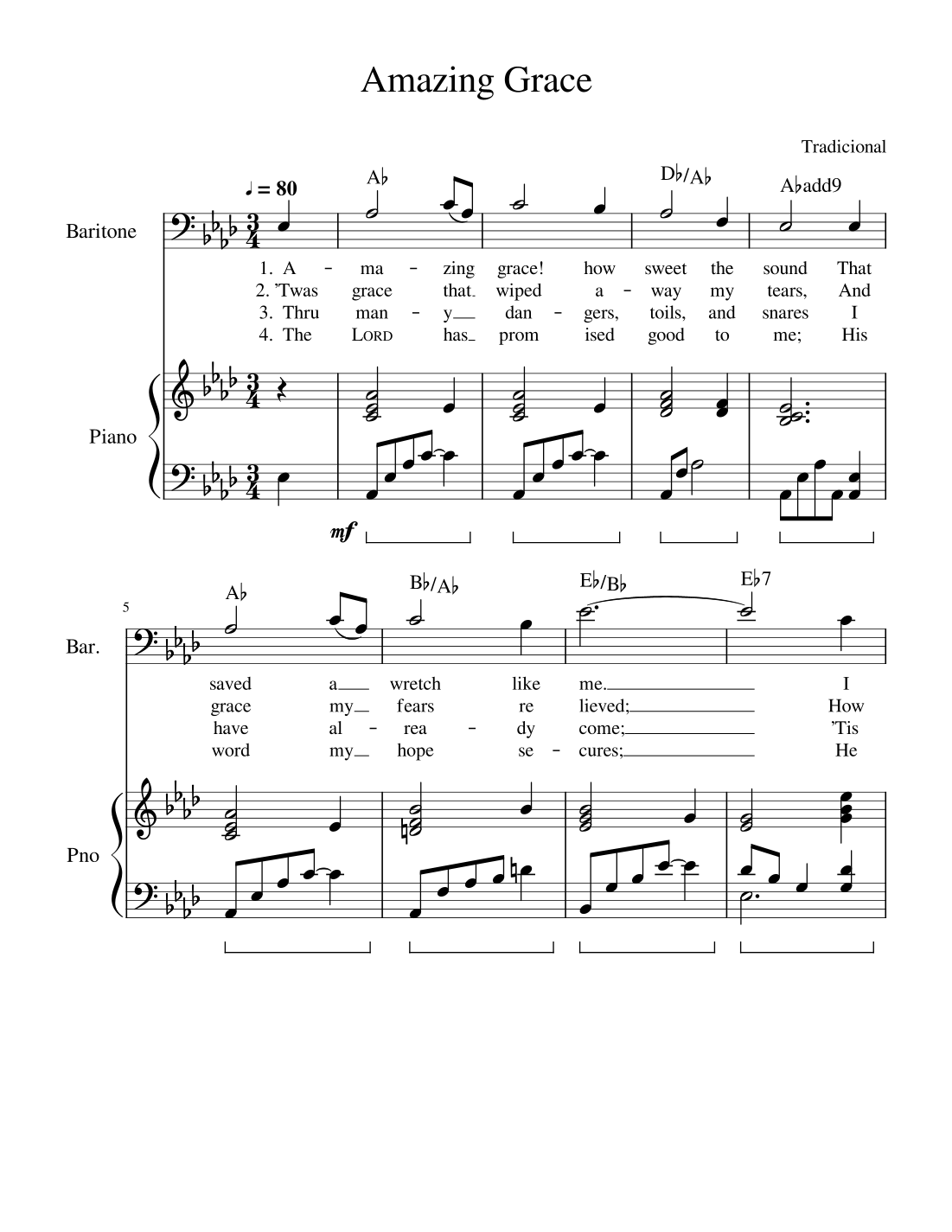 Amazing Grace

Tradicional

♩ = 80

A♭ D♭/A♭ A♭add9

Baritone

1. A - ma - zing grace! how sweet the sound That
2. 'Twas grace that wiped a - way my tears, And
3. Thru man - y dan - gers, toils, and snares I
4. The LORD has prom ised good to me; His

Piano

mf

5

A♭ B♭/A♭ E♭/B♭ E♭7

Bar.

saved a wretch like me. I
grace my fears re lieved; How
have al - rea - dy come; 'Tis
word my hope se - cures; He

Pno